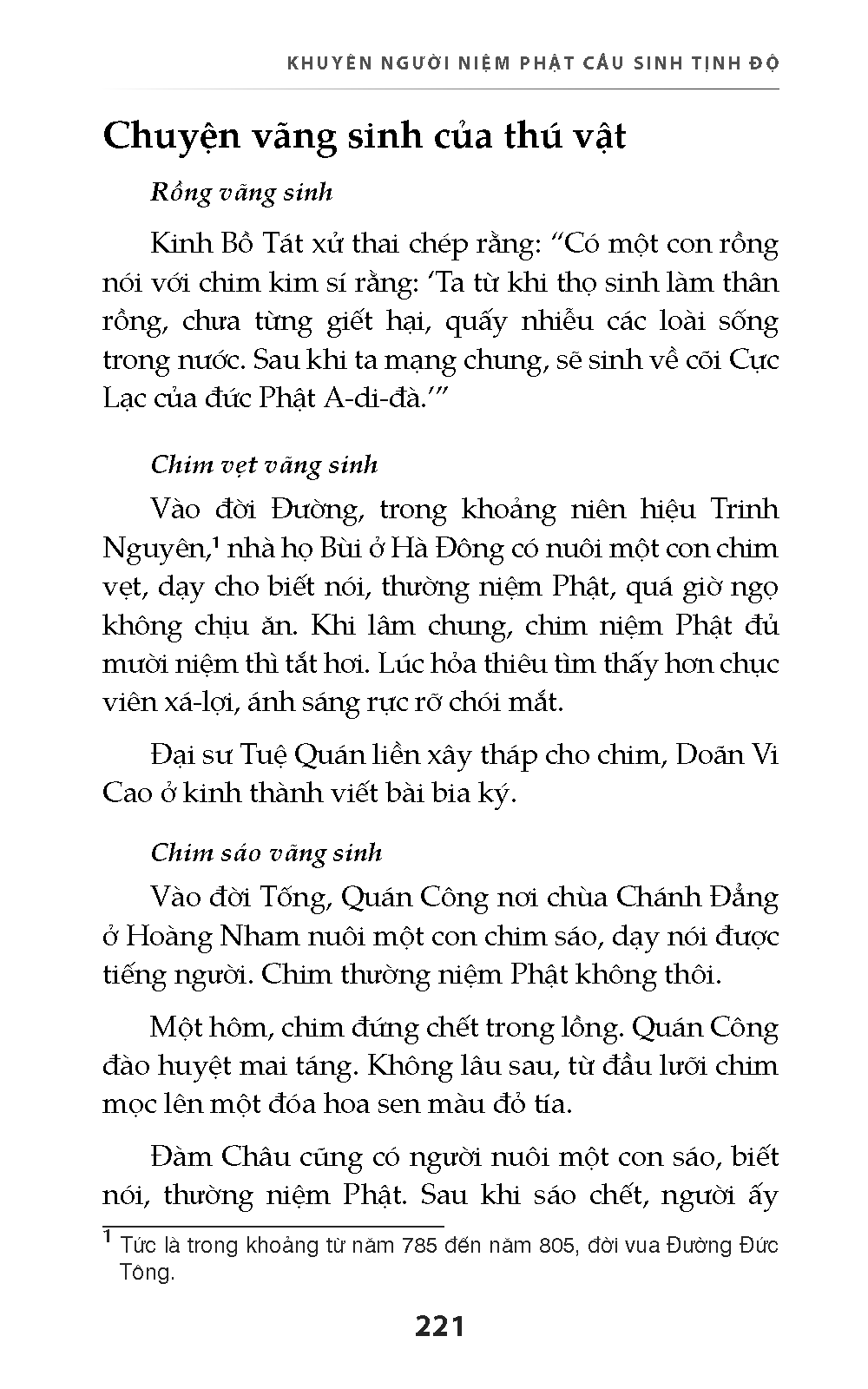 KHUYÊN NGƯỜI NIỆM PHẬT CẦU SINH TỊNH ĐỘ

Chuyện vãng sinh của thú vật

Rồng vãng sinh

Kinh Bồ Tát xử thai chép rằng: “Có một con rồng nói với chim kim sí rằng: ‘Ta từ khi thọ sinh làm thân rồng, chưa từng giết hại, quấy nhiễu các loài sống trong nước. Sau khi ta mạng chung, sẽ sinh về cõi Cực Lạc của đức Phật A-di-đà.’”

Chim vẹt vãng sinh

Vào đời Đường, trong khoảng niên hiệu Trinh Nguyên,$^1$ nhà họ Bùi ở Hà Đông có nuôi một con chim vẹt, dạy cho biết nói, thường niệm Phật, quá giờ ngọ không chịu ăn. Khi lâm chung, chim niệm Phật đủ mười niệm thì tắt hơi. Lúc hỏa thiêu tìm thấy hơn chục viên xá-lợi, ánh sáng rực rỡ chói mắt.

Đại sư Tuệ Quán liền xây tháp cho chim, Doãn Vi Cao ở kinh thành viết bài bia ký.

Chim sáo vãng sinh

Vào đời Tống, Quán Công nơi chùa Chánh Đẳng ở Hoàng Nham nuôi một con chim sáo, dạy nói được tiếng người. Chim thường niệm Phật không thôi.

Một hôm, chim đứng chết trong lồng. Quán Công đào huyệt mai táng. Không lâu sau, từ đầu lưỡi chim mọc lên một đóa hoa sen màu đỏ tía.

Đàm Châu cũng có người nuôi một con sáo, biết nói, thường niệm Phật. Sau khi sáo chết, người ấy

$^1$ Tức là trong khoảng từ năm 785 đến năm 805, đời vua Đường Đức Tông.

221